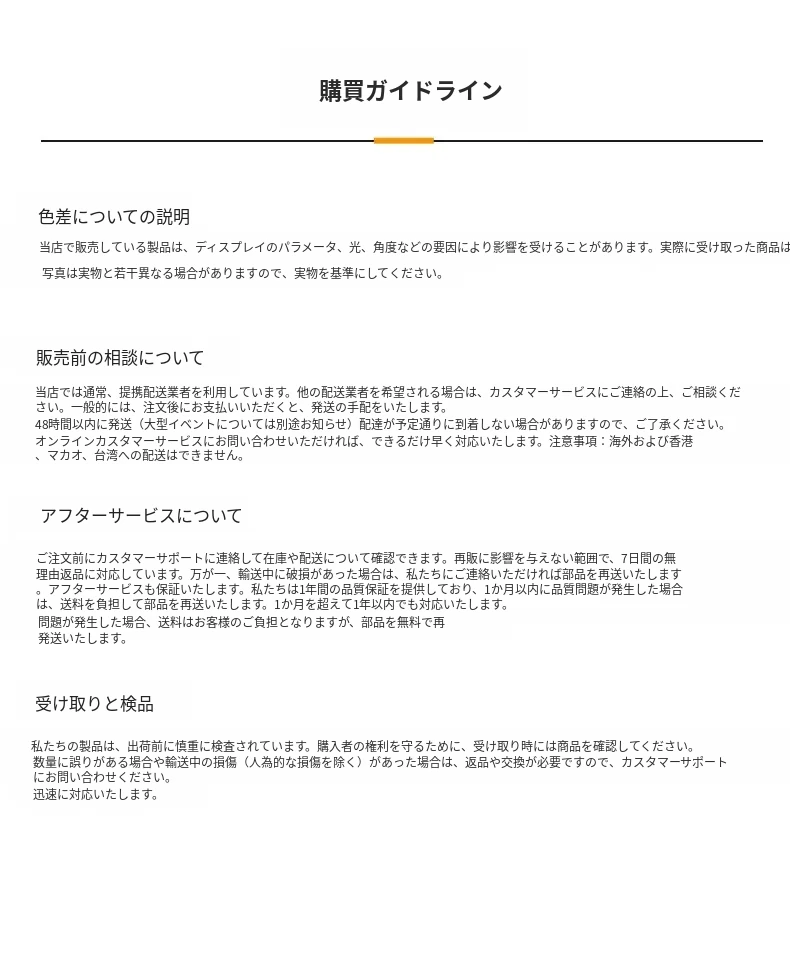 購買ガイドライン

色差についての説明

当店で販売している製品は、ディスプレイのパラメータ、光、角度などの要因により影響を受けることがあります。実際に受け取った商品は

写真は実物と若干異なる場合がありますので、実物を基準にしてください。

販売前の相談について

当店では通常、提携配送業者を利用しています。他の配送業者を希望される場合は、カスタマーサービスにご連絡の上、ご相談ください。一般的には、注文後にお支払いいただくと、発送の手配をいたします。
48時間以内に発送（大型イベントについては別途お知らせ）配達が予定通りに到着しない場合がありますので、ご了承ください。
オンラインカスタマーサービスにお問い合わせいただければ、できるだけ早く対応いたします。注意事項：海外および香港、マカオ、台湾への配送はできません。

アフターサービスについて

ご注文前にカスタマーサポートに連絡して在庫や配送について確認できます。再販に影響を与えない範囲で、7日間の無理由返品に対応しています。万が一、輸送中に破損があった場合は、私たちにご連絡いただければ部品を再送いたします。アフターサービスも保証いたします。私たちは1年間の品質保証を提供しており、1か月以内に品質問題が発生した場合は、送料を負担して部品を再送いたします。1か月を超えて1年以内でも対応いたします。
問題が発生した場合、送料はお客様のご負担となりますが、部品を無料で再発送いたします。

受け取りと検品

私たちの製品は、出荷前に慎重に検査されています。購入者の権利を守るために、受け取り時には商品を確認してください。
数量に誤りがある場合や輸送中の損傷（人為的な損傷を除く）があった場合は、返品や交換が必要ですので、カスタマーサポートにお問い合わせください。
迅速に対応いたします。